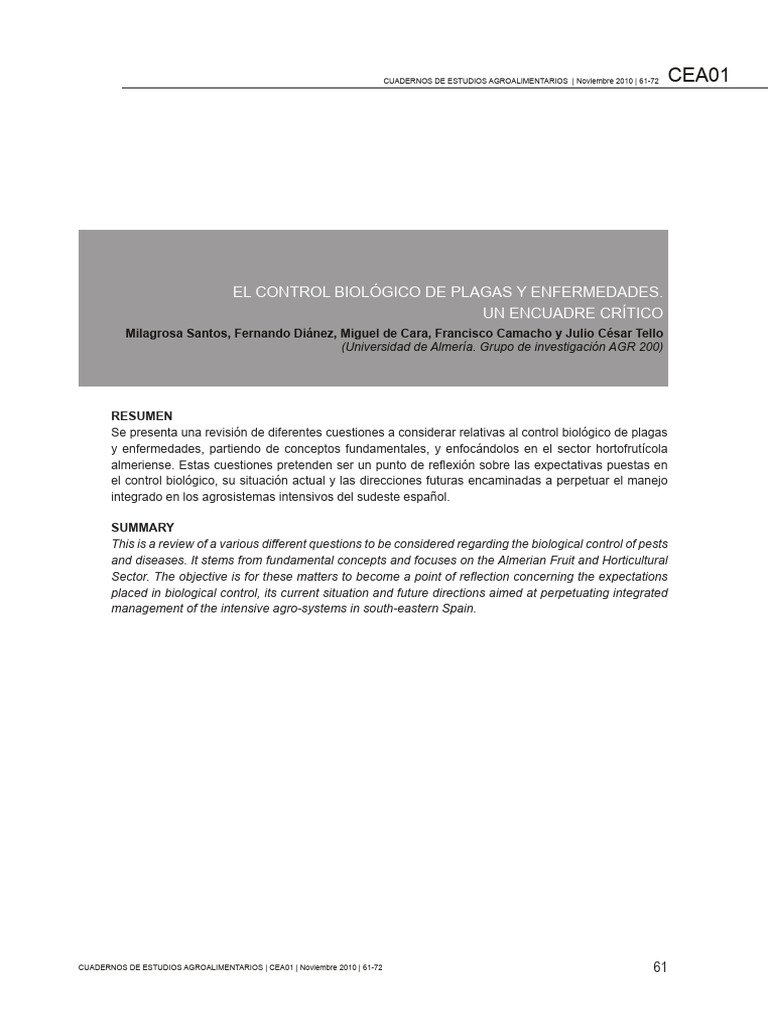 CUADERNOS DE ESTUDIOS AGROALIMENTARIOS | Noviembre 2010 | 61-72 CEA01

EL CONTROL BIOLÓGICO DE PLAGAS Y ENFERMEDADES. UN ENCUADRE CRÍTICO

Milagrosa Santos, Fernando Diánez, Miguel de Cara, Francisco Camacho y Julio César Tello
(Universidad de Almería. Grupo de investigación AGR 200)

RESUMEN
Se presenta una revisión de diferentes cuestiones a considerar relativas al control biológico de plagas y enfermedades, partiendo de conceptos fundamentales, y enfocándolos en el sector hortofrutícola almeriense. Estas cuestiones pretenden ser un punto de reflexión sobre las expectativas puestas en el control biológico, su situación actual y las direcciones futuras encaminadas a perpetuar el manejo integrado en los agrosistemas intensivos del sudeste español.

SUMMARY
This is a review of a various different questions to be considered regarding the biological control of pests and diseases. It stems from fundamental concepts and focuses on the Almerian Fruit and Horticultural Sector. The objective is for these matters to become a point of reflection concerning the expectations placed in biological control, its current situation and future directions aimed at perpetuating integrated management of the intensive agro-systems in south-eastern Spain.

CUADERNOS DE ESTUDIOS AGROALIMENTARIOS | CEA01 | Noviembre 2010 | 61-72

61